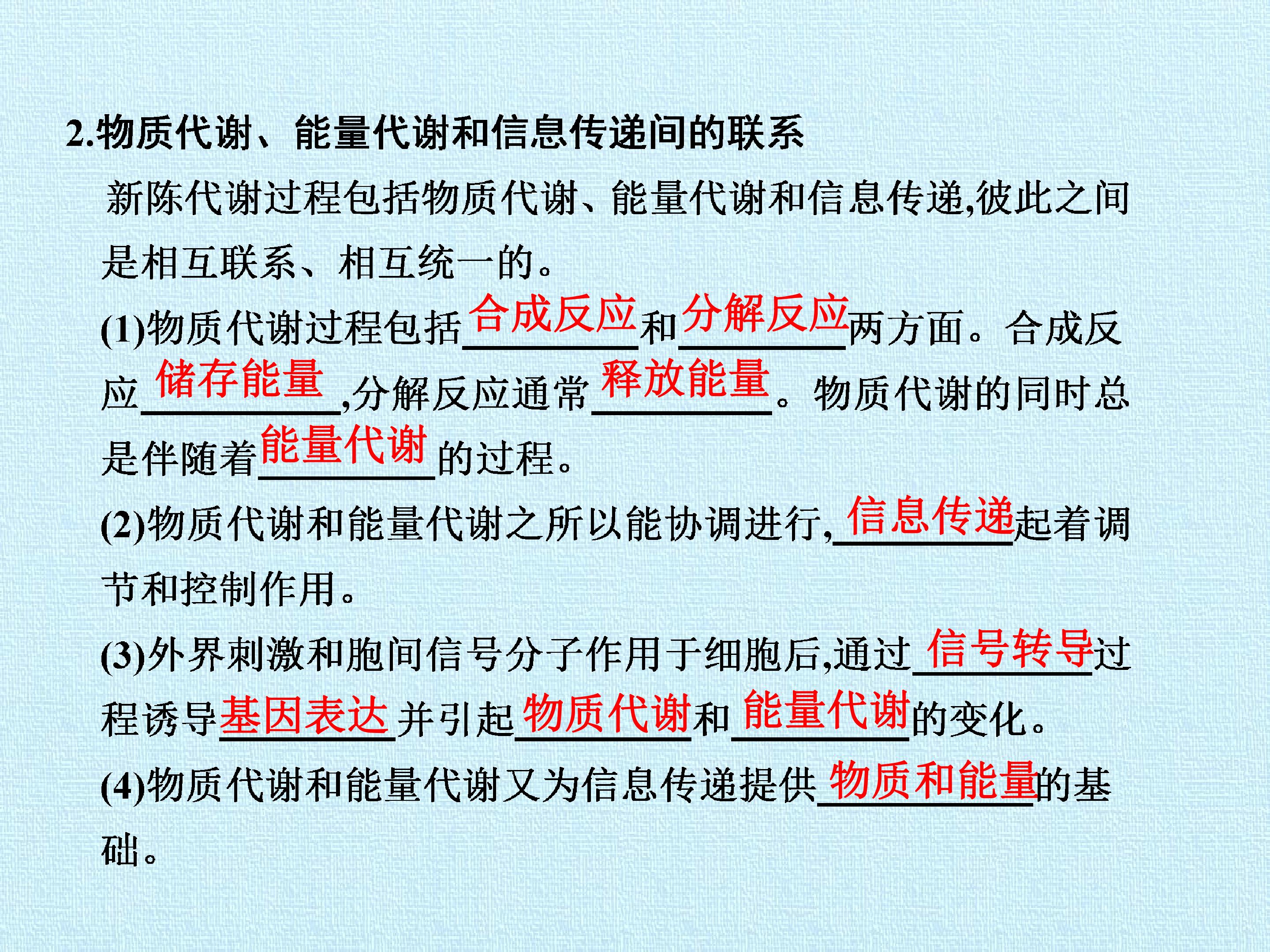 2.物质代谢、能量代谢和信息传递间的联系

新陈代谢过程包括物质代谢、能量代谢和信息传递,彼此之间是相互联系、相互统一的。

(1)物质代谢过程包括合成反应和分解反应两方面。合成反应储存能量,分解反应通常释放能量。物质代谢的同时总是伴随着能量代谢的过程。

(2)物质代谢和能量代谢之所以能协调进行,信息传递起着调节和控制作用。

(3)外界刺激和胞间信号分子作用于细胞后,通过信号转导过程诱导基因表达并引起物质代谢和能量代谢的变化。

(4)物质代谢和能量代谢又为信息传递提供物质和能量的基础。